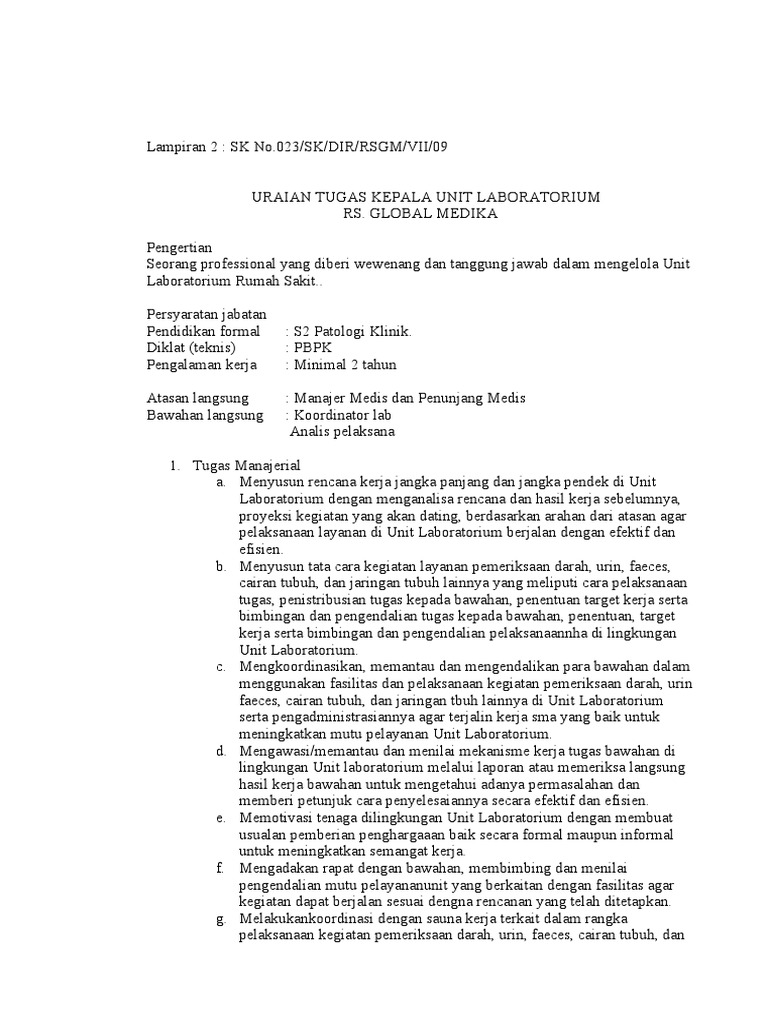 Lampiran 2 : SK No.023/SK/DIR/RSGM/VII/09

URAIAN TUGAS KEPALA UNIT LABORATORIUM
RS. GLOBAL MEDIKA

Pengertian
Seorang professional yang diberi wewenang dan tanggung jawab dalam mengelola Unit Laboratorium Rumah Sakit..

Persyaratan jabatan
Pendidikan formal : S2 Patologi Klinik.
Diklat (teknis) : PBPK
Pengalaman kerja : Minimal 2 tahun

Atasan langsung : Manajer Medis dan Penunjang Medis
Bawahan langsung : Koordinator lab
Analis pelaksana

1. Tugas Manajerial
a. Menyusun rencana kerja jangka panjang dan jangka pendek di Unit Laboratorium dengan menganalisa rencana dan hasil kerja sebelumnya, proyeksi kegiatan yang akan dating, berdasarkan arahan dari atasan agar pelaksanaan layanan di Unit Laboratorium berjalan dengan efektif dan efisien.
b. Menyusun tata cara kegiatan layanan pemeriksaan darah, urin, faeces, cairan tubuh, dan jaringan tubuh lainnya yang meliputi cara pelaksanaan tugas, penistribusian tugas kepada bawahan, penentuan target kerja serta bimbingan dan pengendalian tugas kepada bawahan, penentuan, target kerja serta bimbingan dan pengendalian pelaksanaannha di lingkungan Unit Laboratorium.
c. Mengkoordinasikan, memantau dan mengendalikan para bawahan dalam menggunakan fasilitas dan pelaksanaan kegiatan pemeriksaan darah, urin faeces, cairan tubuh, dan jaringan tbuh lainnya di Unit Laboratorium serta pengadministrasiannya agar terjalin kerja sma yang baik untuk meningkatkan mutu pelayanan Unit Laboratorium.
d. Mengawasi/memantau dan menilai mekanisme kerja tugas bawahan di lingkungan Unit laboratorium melalui laporan atau memeriksa langsung hasil kerja bawahan untuk mengetahui adanya permasalahan dan memberi petunjuk cara penyelesaiannya secara efektif dan efisien.
e. Memotivasi tenaga dilingkungan Unit Laboratorium dengan membuat usualan pemberian penghargaaan baik secara formal maupun informal untuk meningkatkan semangat kerja.
f. Mengadakan rapat dengan bawahan, membimbing dan menilai pengendalian mutu pelayananunit yang berkaitan dengan fasilitas agar kegiatan dapat berjalan sesuai dengna rencanan yang telah ditetapkan.
g. Melakukankoordinasi dengan sauna kerja terkait dalam rangka pelaksanaan kegiatan pemeriksaan darah, urin, faeces, cairan tubuh, dan